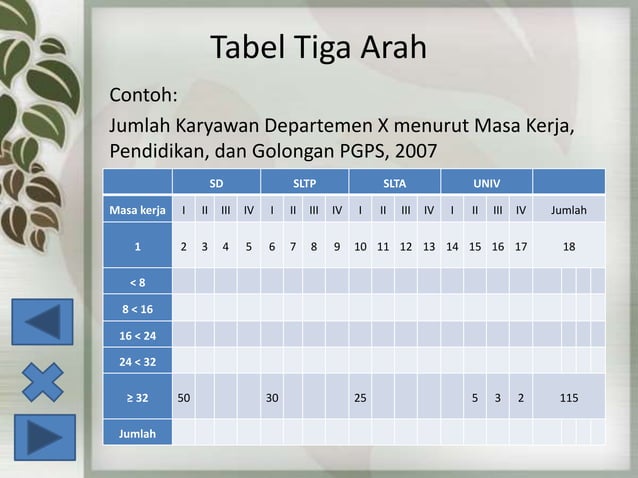 Tabel Tiga Arah

Contoh:

Jumlah Karyawan Departemen X menurut Masa Kerja, Pendidikan, dan Golongan PGPS, 2007

| | SD | | | | SLTP | | | | SLTA | | | | UNIV | | | | |
|---|---|---|---|---|---|---|---|---|---|---|---|---|---|---|---|---|---|
| Masa kerja | I | II | III | IV | I | II | III | IV | I | II | III | IV | I | II | III | IV | Jumlah |
| 1 | 2 | 3 | 4 | 5 | 6 | 7 | 8 | 9 | 10 | 11 | 12 | 13 | 14 | 15 | 16 | 17 | 18 |
| < 8 | | | | | | | | | | | | | | | | | |
| 8 < 16 | | | | | | | | | | | | | | | | | |
| 16 < 24 | | | | | | | | | | | | | | | | | |
| 24 < 32 | | | | | | | | | | | | | | | | | |
| ≥ 32 | 50 | | | | 30 | | | | 25 | | | | | 5 | 3 | 2 | 115 |
| Jumlah | | | | | | | | | | | | | | | | | |